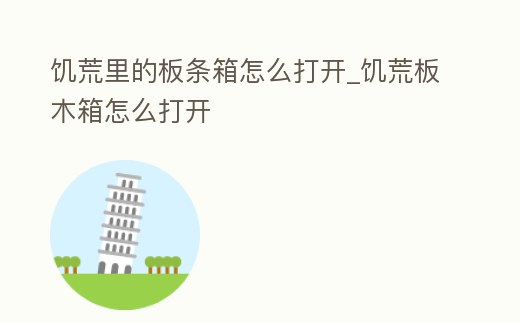 饥荒里的板条箱怎么打开_饥荒板木箱怎么打开